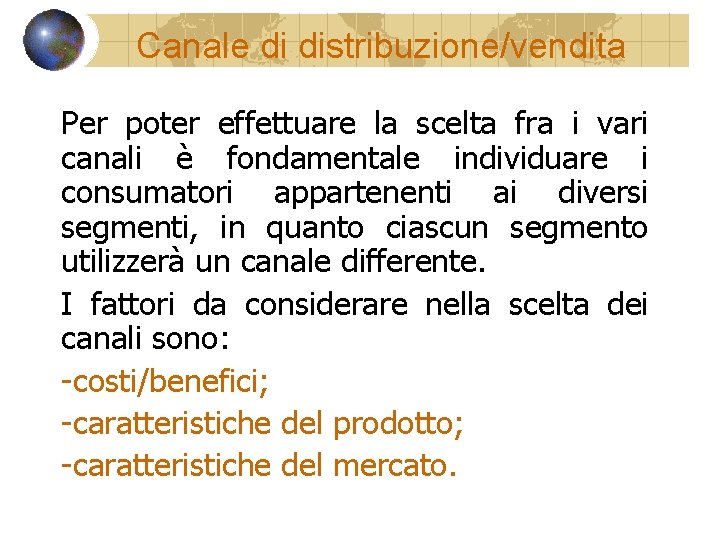 Canale di distribuzione/vendita

Per poter effettuare la scelta fra i vari canali è fondamentale individuare i consumatori appartenenti ai diversi segmenti, in quanto ciascun segmento utilizzerà un canale differente.

I fattori da considerare nella scelta dei canali sono:

-costi/benefici;

-caratteristiche del prodotto;

-caratteristiche del mercato.